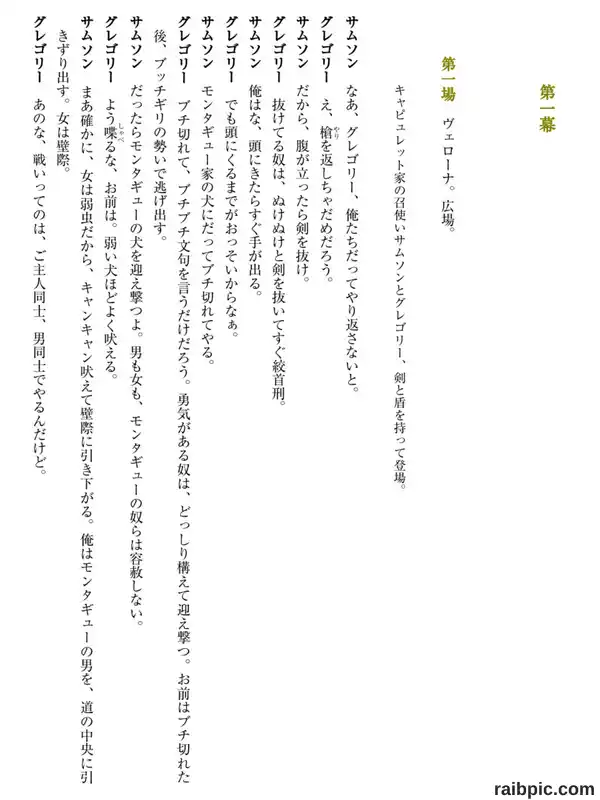 第一幕

第一場　ヴェローナ。広場。

キャピュレット家の召使いサムソンとグレゴリー、剣と盾を持って登場。

サムソン　なあ、グレゴリー、俺たちだってやり返さないと。
グレゴリー　え、槍を返しちゃだめだろう。
サムソン　だから、腹が立ったら剣を抜け。
グレゴリー　抜けてる奴は、ぬけぬけと剣を抜いてすぐ絞首刑。
サムソン　俺はな、頭にきたらすぐ手が出る。
グレゴリー　でも頭にくるまでがおっそいからなぁ。
サムソン　モンタギュー家の犬にだってブチ切れてやる。
グレゴリー　ブチ切れて、ブチブチ文句を言うだけだろう。勇気がある奴は、どっしり構えて迎え撃つ。お前はブチ切れた後、ブッチギリの勢いで逃げ出す。
サムソン　だったらモンタギューの犬を迎え撃つよ。男も女も、モンタギューの奴らは容赦しない。
グレゴリー　よう喋るな、お前は。弱い犬ほどよく吠える。
サムソン　まあ確かに、女は弱虫だから、キャンキャン吠えて壁際に引き下がる。俺はモンタギューの男を、道の中央に引きずり出す。女は壁際。
グレゴリー　あのな、戦いってのは、ご主人同士、男同士でやるんだけど。

raibpic.com